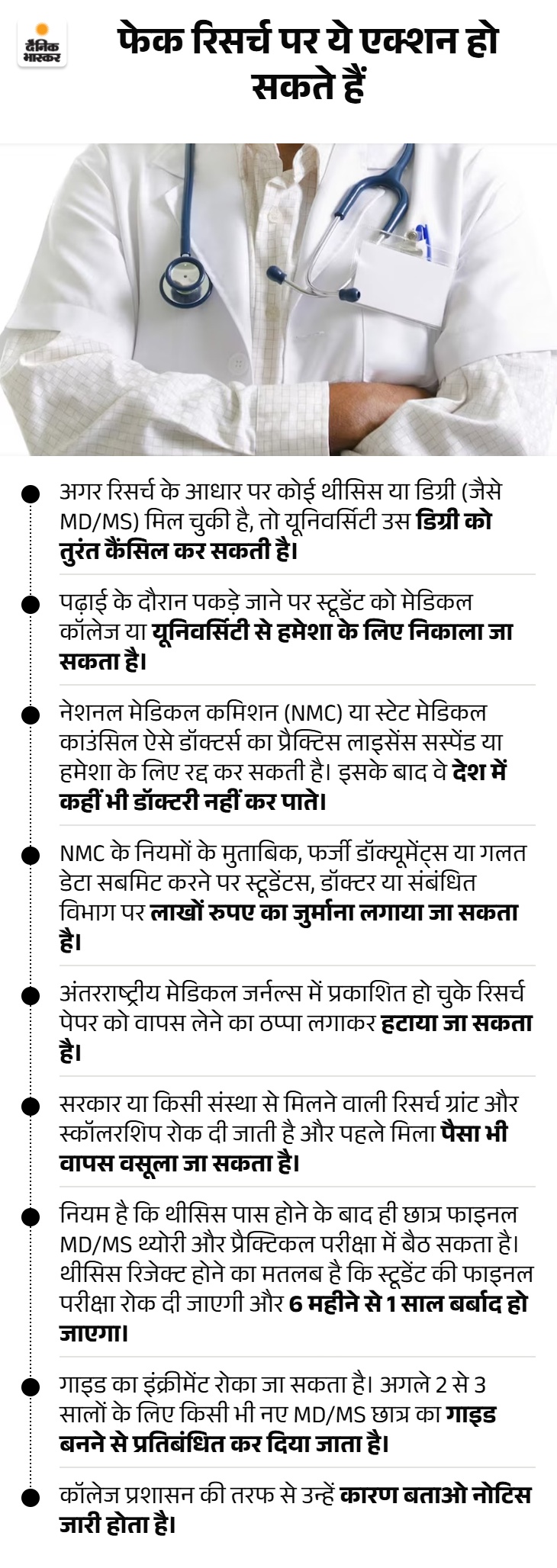 दैनिक भास्कर

फेक रिसर्च पर ये एक्शन हो सकते हैं

अगर रिसर्च के आधार पर कोई थीसिस या डिग्री (जैसे MD/MS) मिल चुकी है, तो यूनिवर्सिटी उस डिग्री को तुरंत कैंसिल कर सकती है।

पढ़ाई के दौरान पकड़े जाने पर स्टूडेंट को मेडिकल कॉलेज या यूनिवर्सिटी से हमेशा के लिए निकाला जा सकता है।

नेशनल मेडिकल कमिशन (NMC) या स्टेट मेडिकल काउंसिल ऐसे डॉक्टर्स का प्रैक्टिस लाइसेंस सस्पेंड या हमेशा के लिए रद्द कर सकती है। इसके बाद वे देश में कहीं भी डॉक्टरी नहीं कर पाते।

NMC के नियमों के मुताबिक, फर्जी डॉक्यूमेंट्स या गलत डेटा सबमिट करने पर स्टूडेंटस, डॉक्टर या संबंधित विभाग पर लाखों रुपए का जुर्माना लगाया जा सकता है।

अंतरराष्ट्रीय मेडिकल जर्नल्स में प्रकाशित हो चुके रिसर्च पेपर को वापस लेने का ठप्पा लगाकर हटाया जा सकता है।

सरकार या किसी संस्था से मिलने वाली रिसर्च ग्रांट और स्कॉलरशिप रोक दी जाती है और पहले मिला पैसा भी वापस वसूला जा सकता है।

नियम है कि थीसिस पास होने के बाद ही छात्र फाइनल MD/MS थ्योरी और प्रैक्टिकल परीक्षा में बैठ सकता है। थीसिस रिजेक्ट होने का मतलब है कि स्टूडेंट की फाइनल परीक्षा रोक दी जाएगी और 6 महीने से 1 साल बर्बाद हो जाएगा।

गाइड का इंक्रीमेंट रोका जा सकता है। अगले 2 से 3 सालों के लिए किसी भी नए MD/MS छात्र का गाइड बनने से प्रतिबंधित कर दिया जाता है।

कॉलेज प्रशासन की तरफ से उन्हें कारण बताओ नोटिस जारी होता है।